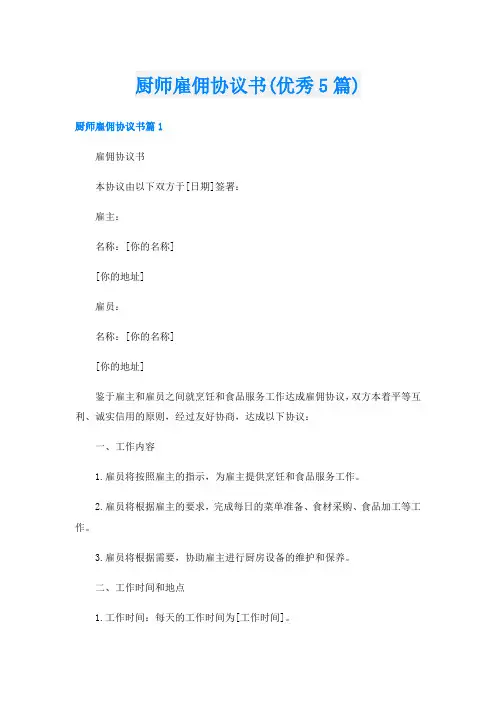 厨师雇佣协议书(优秀5篇)

厨师雇佣协议书篇1

雇佣协议书

本协议由以下双方于[日期]签署：

雇主：

名称：[你的名称]

[你的地址]

雇员：

名称：[你的名称]

[你的地址]

鉴于雇主和雇员之间就烹饪和食品服务工作达成雇佣协议，双方本着平等互利、诚实信用的原则，经过友好协商，达成以下协议：

一、工作内容

1.雇员将按照雇主的指示，为雇主提供烹饪和食品服务工作。

2.雇员将根据雇主的要求，完成每日的菜单准备、食材采购、食品加工等工作。

3.雇员将根据需要，协助雇主进行厨房设备的维护和保养。

二、工作时间和地点

1.工作时间：每天的工作时间为[工作时间]。